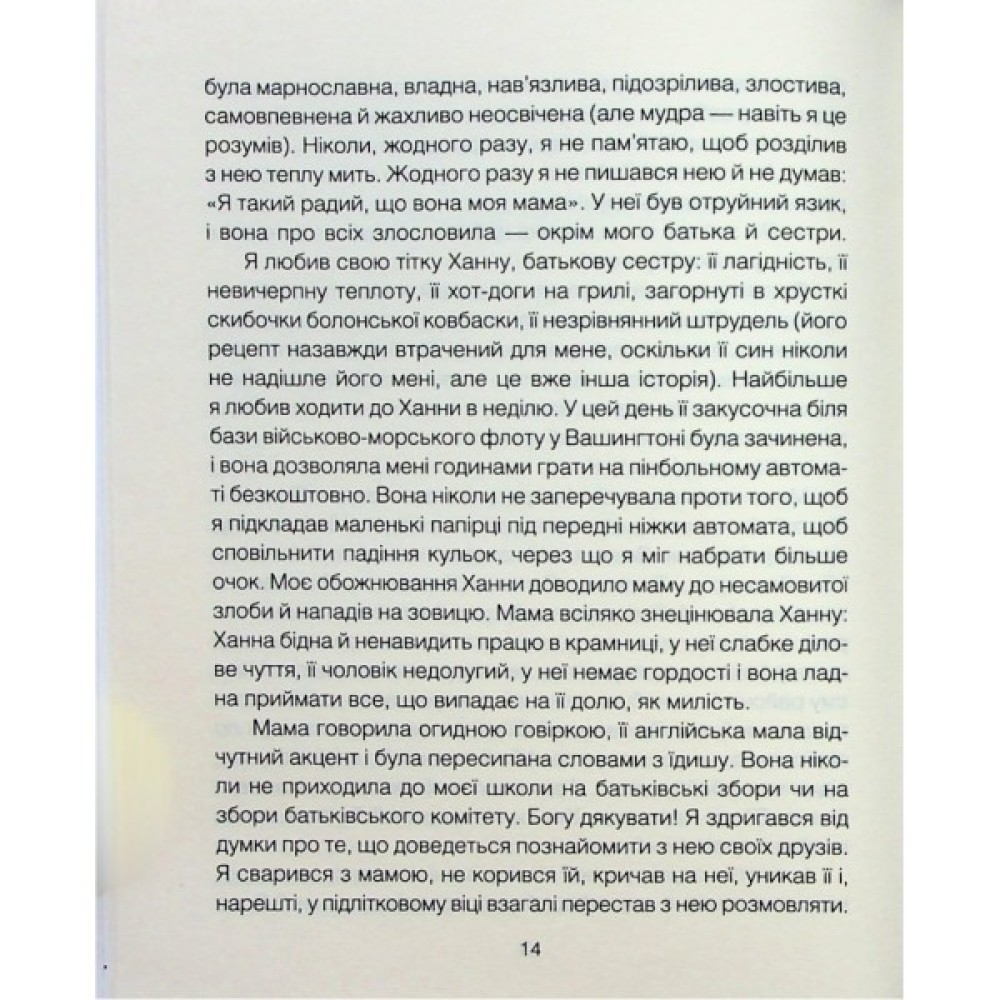 була марнославна, владна, нав'язлива, підозрілива, злостива, самовпевнена й жахливо неосвічена (але мудра — навіть я це розумів). Ніколи, жодного разу, я не пам'ятаю, щоб розділив з нею теплу мить. Жодного разу я не пишався нею й не думав: «Я такий радий, що вона моя мама». У неї був отруйний язик, і вона про всіх злословила — окрім мого батька й сестри.

Я любив свою тітку Ханну, батькову сестру: її лагідність, її невичерпну теплоту, її хот-доги на грилі, загорнуті в хрусткі скибочки болонської ковбаски, її незрівнянний штрудель (його рецепт назавжди втрачений для мене, оскільки її син ніколи не надішле його мені, але це вже інша історія). Найбільше я любив ходити до Ханни в неділю. У цей день її закусочна біля бази військово-морського флоту у Вашингтоні була зачинена, і вона дозволяла мені годинами грати на пінбольному автоматі безкоштовно. Вона ніколи не заперечувала проти того, щоб я підкладав маленькі папірці під передні ніжки автомата, щоб сповільнити падіння кульок, через що я міг набрати більше очок. Моє обожнювання Ханни доводило маму до несамовитої злоби й нападів на зовицю. Мама всіляко знецінювала Ханну: Ханна бідна й ненавидить працю в крамниці, у неї слабке ділове чуття, її чоловік недолугий, у неї немає гордості і вона ладна приймати все, що випадає на її долю, як милість.

Мама говорила огидною говіркою, її англійська мала відчутний акцент і була пересипана словами з їдишу. Вона ніколи не приходила до моєї школи на батьківські збори чи на збори батьківського комітету. Богу дякувати! Я здригався від думки про те, що доведеться познайомити з нею своїх друзів. Я сварився з мамою, не корився їй, кричав на неї, уникав її і, нарешті, у підлітковому віці взагалі перестав з нею розмовляти.

14